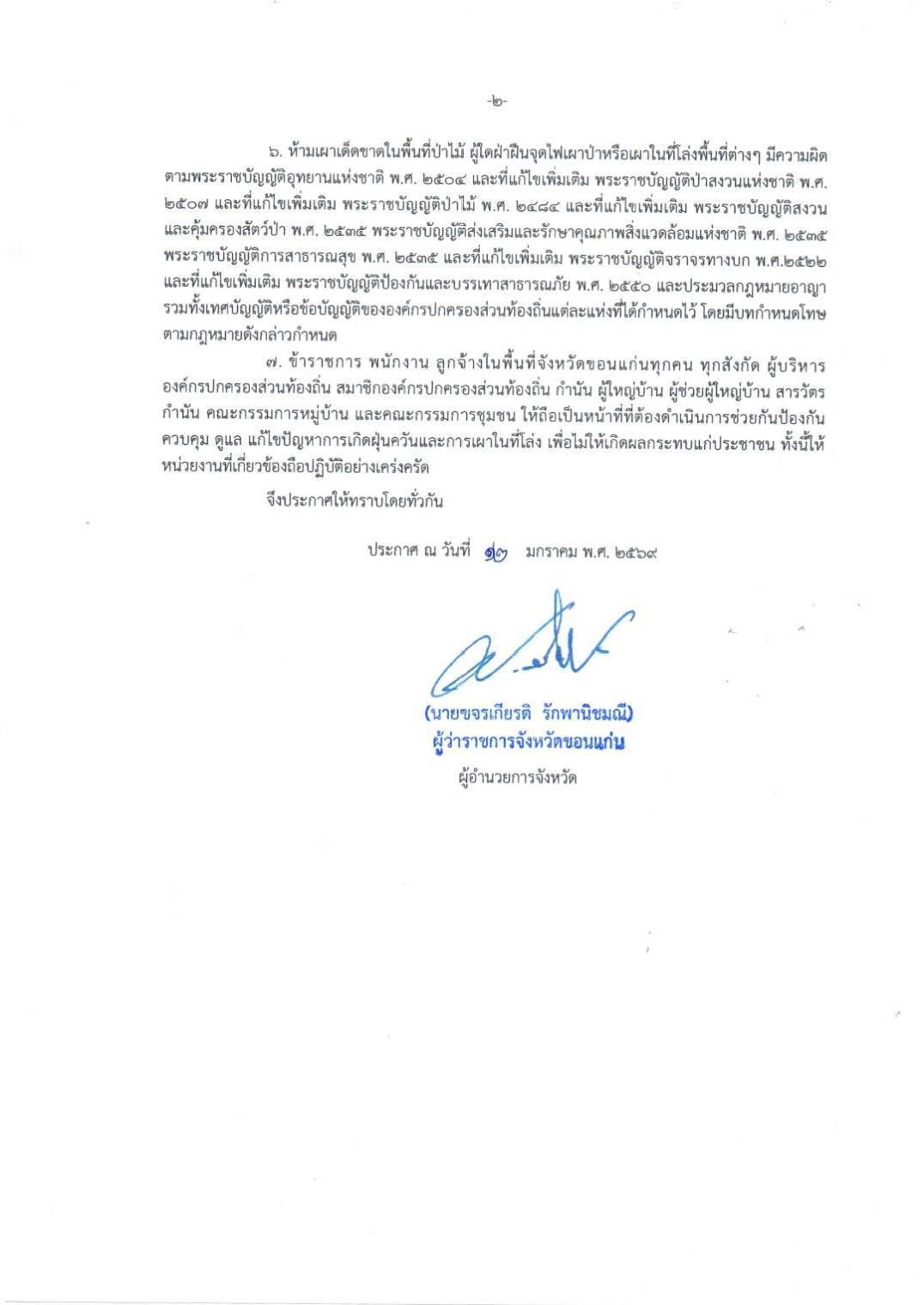 -๒-

๖. ห้ามเผาเด็ดขาดในพื้นที่ป่าไม้ ผู้ใดฝ่าฝืนจุดไฟเผาป่าหรือเผาในที่โล่งพื้นที่ต่างๆ มีความผิดตามพระราชบัญญัติอุทยานแห่งชาติ พ.ศ. ๒๕๐๔ และที่แก้ไขเพิ่มเติม พระราชบัญญัติป่าสงวนแห่งชาติ พ.ศ. ๒๕๐๗ และที่แก้ไขเพิ่มเติม พระราชบัญญัติป่าไม้ พ.ศ. ๒๔๘๔ และที่แก้ไขเพิ่มเติม พระราชบัญญัติสงวนและคุ้มครองสัตว์ป่า พ.ศ. ๒๕๓๕ พระราชบัญญัติส่งเสริมและรักษาคุณภาพสิ่งแวดล้อมแห่งชาติ พ.ศ. ๒๕๓๕ พระราชบัญญัติการสาธารณสุข พ.ศ. ๒๕๓๕ และที่แก้ไขเพิ่มเติม พระราชบัญญัติจราจรทางบก พ.ศ.๒๕๒๒ และที่แก้ไขเพิ่มเติม พระราชบัญญัติป้องกันและบรรเทาสาธารณภัย พ.ศ. ๒๕๕๐ และประมวลกฎหมายอาญา รวมทั้งเทศบัญญัติหรือข้อบัญญัติขององค์กรปกครองส่วนท้องถิ่นแต่ละแห่งที่ได้กำหนดไว้ โดยมีบทกำหนดโทษตามกฎหมายดังกล่าวกำหนด

๗. ข้าราชการ พนักงาน ลูกจ้างในพื้นที่จังหวัดขอนแก่นทุกคน ทุกสังกัด ผู้บริหารองค์กรปกครองส่วนท้องถิ่น สมาชิกองค์กรปกครองส่วนท้องถิ่น กำนัน ผู้ใหญ่บ้าน ผู้ช่วยผู้ใหญ่บ้าน สารวัตรกำนัน คณะกรรมการหมู่บ้าน และคณะกรรมการชุมชน ให้ถือเป็นหน้าที่ที่ต้องดำเนินการช่วยกันป้องกัน ควบคุม ดูแล แก้ไขปัญหาการเกิดฝุ่นควันและการเผาในที่โล่ง เพื่อไม่ให้เกิดผลกระทบแก่ประชาชน ทั้งนี้ให้หน่วยงานที่เกี่ยวข้องถือปฏิบัติอย่างเคร่งครัด

จึงประกาศให้ทราบโดยทั่วกัน

ประกาศ ณ วันที่ ๑๗ มกราคม พ.ศ. ๒๕๖๙

(นายขจรเกียรติ รักพานิชมณี)
ผู้ว่าราชการจังหวัดขอนแก่น
ผู้อำนวยการจังหวัด